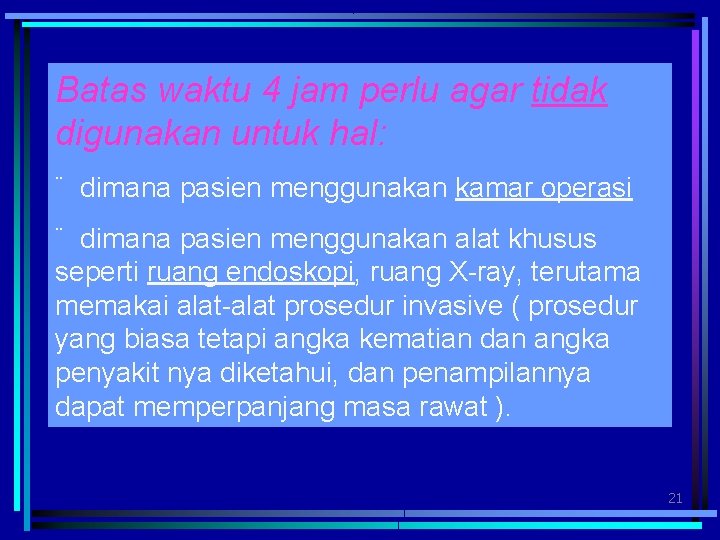 Batas waktu 4 jam perlu agar tidak digunakan untuk hal:

¨ dimana pasien menggunakan kamar operasi

¨ dimana pasien menggunakan alat khusus seperti ruang endoskopi, ruang X-ray, terutama memakai alat-alat prosedur invasive ( prosedur yang biasa tetapi angka kematian dan angka penyakit nya diketahui, dan penampilannya dapat memperpanjang masa rawat ).

21